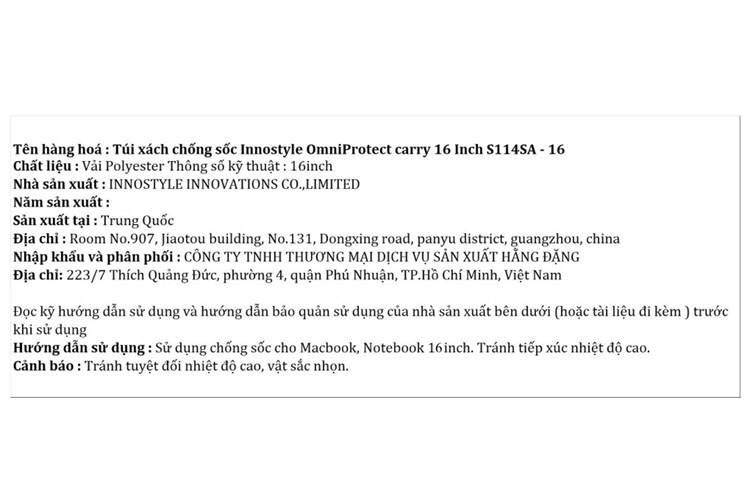 Tên hàng hoá : Túi xách chống sốc Innostyle OmniProtect carry 16 Inch S114SA - 16
Chất liệu : Vải Polyester Thông số kỹ thuật : 16inch
Nhà sản xuất : INNOSTYLE INNOVATIONS CO.,LIMITED
Năm sản xuất :
Sản xuất tại : Trung Quốc
Địa chỉ : Room No.907, Jiaotou building, No.131, Dongxing road, panyu district, guangzhou, china
Nhập khẩu và phân phối : CÔNG TY TNHH THƯƠNG MẠI DỊCH VỤ SẢN XUẤT HẰNG ĐẶNG
Địa chỉ: 223/7 Thích Quảng Đức, phường 4, quận Phú Nhuận, TP.Hồ Chí Minh, Việt Nam

Đọc kỹ hướng dẫn sử dụng và hướng dẫn bảo quản sử dụng của nhà sản xuất bên dưới (hoặc tài liệu đi kèm ) trước khi sử dụng
Hướng dẫn sử dụng : Sử dụng chống sốc cho Macbook, Notebook 16inch. Tránh tiếp xúc nhiệt độ cao.
Cảnh báo : Tránh tuyệt đối nhiệt độ cao, vật sắc nhọn.